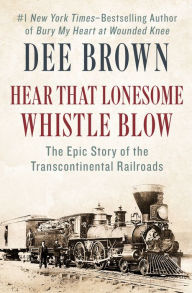 #1 New York Times–Bestselling Author of Bury My Heart at Wounded Knee

DEE BROWN

HEAR THAT LONESOME WHISTLE BLOW

The Epic Story of the Transcontinental Railroads